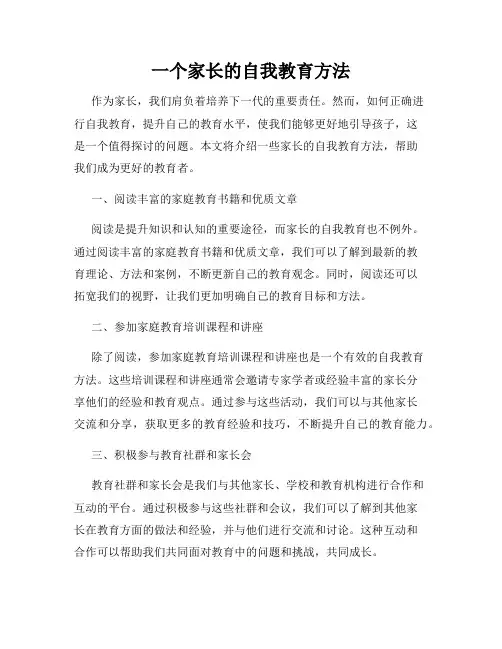 一个家长的自我教育方法

作为家长，我们肩负着培养下一代的重要责任。然而，如何正确进行自我教育，提升自己的教育水平，使我们能够更好地引导孩子，这是一个值得探讨的问题。本文将介绍一些家长的自我教育方法，帮助我们成为更好的教育者。

一、阅读丰富的家庭教育书籍和优质文章

阅读是提升知识和认知的重要途径，而家长的自我教育也不例外。通过阅读丰富的家庭教育书籍和优质文章，我们可以了解到最新的教育理论、方法和案例，不断更新自己的教育观念。同时，阅读还可以拓宽我们的视野，让我们更加明确自己的教育目标和方法。

二、参加家庭教育培训课程和讲座

除了阅读，参加家庭教育培训课程和讲座也是一个有效的自我教育方法。这些培训课程和讲座通常会邀请专家学者或经验丰富的家长分享他们的经验和教育观点。通过参与这些活动，我们可以与其他家长交流和分享，获取更多的教育经验和技巧，不断提升自己的教育能力。

三、积极参与教育社群和家长会

教育社群和家长会是我们与其他家长、学校和教育机构进行合作和互动的平台。通过积极参与这些社群和会议，我们可以了解到其他家长在教育方面的做法和经验，并与他们进行交流和讨论。这种互动和合作可以帮助我们共同面对教育中的问题和挑战，共同成长。